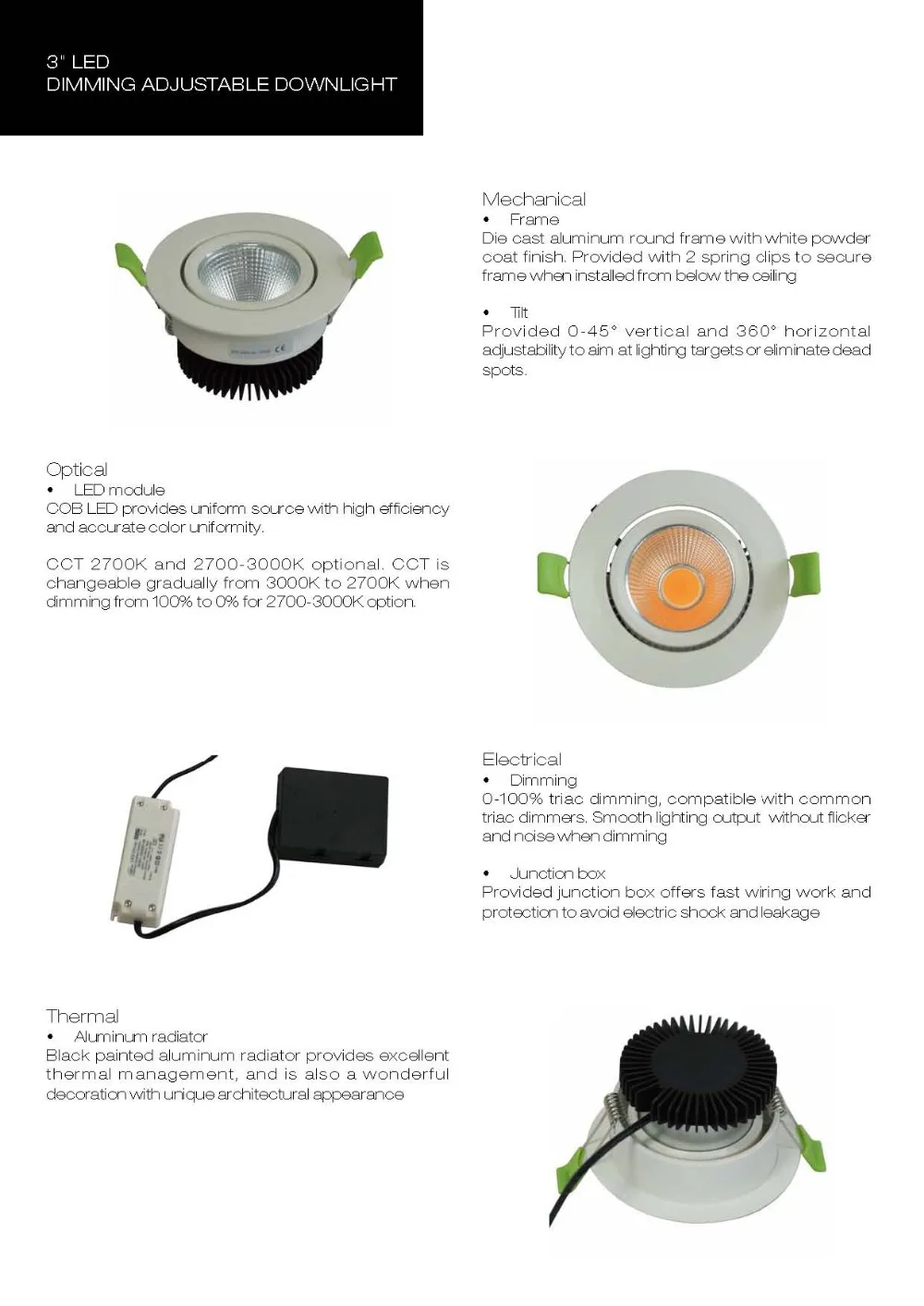 3" LED
DIMMING ADJUSTABLE DOWNLIGHT

Mechanical
• Frame
Die cast aluminum round frame with white powder coat finish. Provided with 2 spring clips to secure frame when installed from below the ceiling

• Tilt
Provided 0-45° vertical and 360° horizontal adjustability to aim at lighting targets or eliminate dead spots.

Optical
• LED module
COB LED provides uniform source with high efficiency and accurate color uniformity.

CCT 2700K and 2700-3000K optional. CCT is changeable gradually from 3000K to 2700K when dimming from 100% to 0% for 2700-3000K option.

Electrical
• Dimming
0-100% triac dimming, compatible with common triac dimmers. Smooth lighting output without flicker and noise when dimming

• Junction box
Provided junction box offers fast wiring work and protection to avoid electric shock and leakage

Thermal
• Aluminum radiator
Black painted aluminum radiator provides excellent thermal management, and is also a wonderful decoration with unique architectural appearance